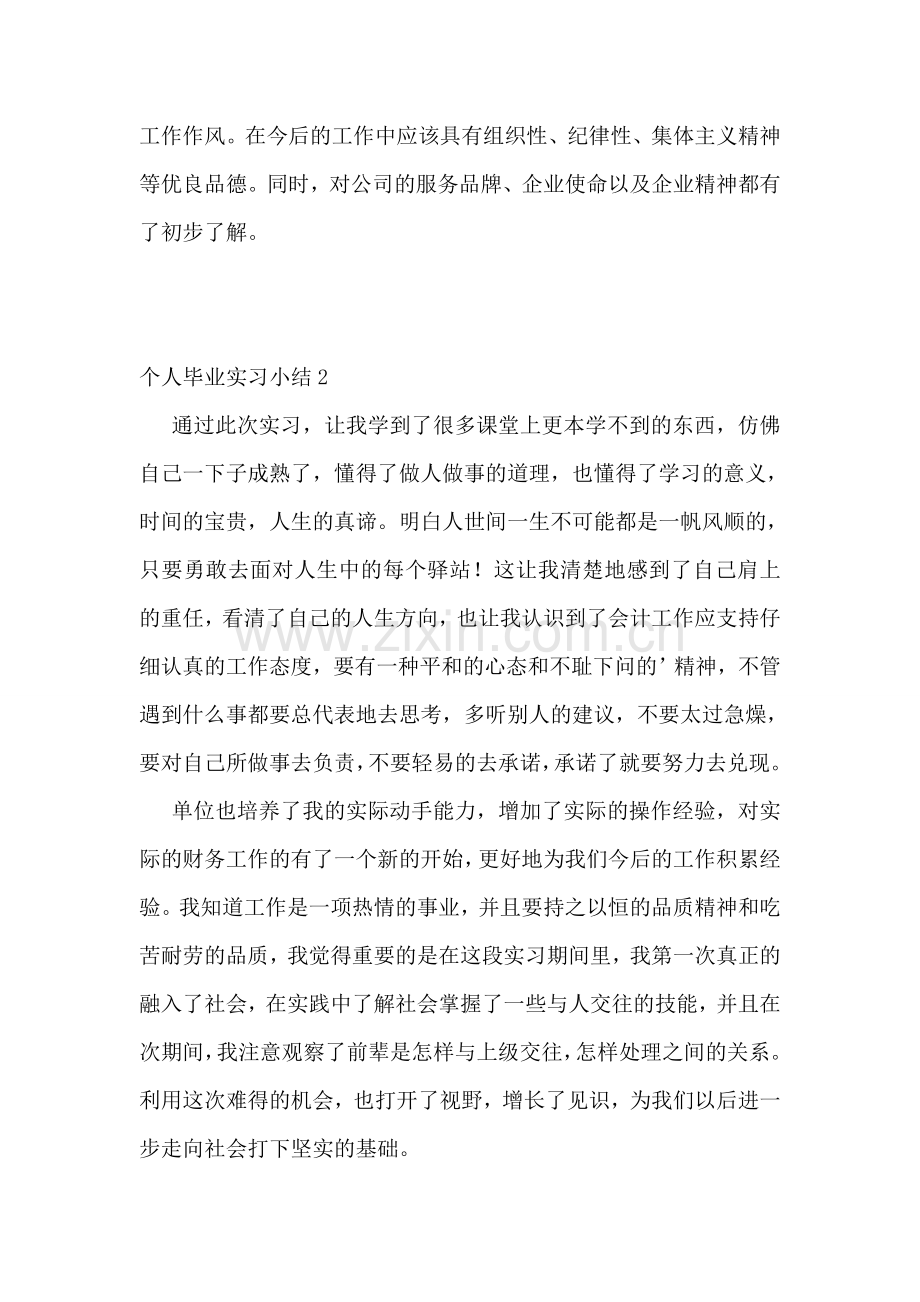 工作作风。在今后的工作中应该具有组织性、纪律性、集体主义精神等优良品德。同时，对公司的服务品牌、企业使命以及企业精神都有了初步了解。

个人毕业实习小结2

通过此次实习，让我学到了很多课堂上更本学不到的东西，仿佛自己一下子成熟了，懂得了做人做事的道理，也懂得了学习的意义，时间的宝贵，人生的真谛。明白人世间一生不可能都是一帆风顺的，只要勇敢去面对人生中的每个驿站！这让我清楚地感到了自己肩上的重任，看清了自己的人生方向，也让我认识到了会计工作应支持仔细认真的工作态度，要有一种平和的心态和不耻下问的’精神，不管遇到什么事都要总代表地去思考，多听别人的建议，不要太过急燥，要对自己所做事去负责，不要轻易的去承诺，承诺了就要努力去兑现。

单位也培养了我的实际动手能力，增加了实际的操作经验，对实际的财务工作的有了一个新的开始，更好地为我们今后的工作积累经验。我知道工作是一项热情的事业，并且要持之以恒的品质精神和吃苦耐劳的品质，我觉得重要的是在这段实习期间里，我第一次真正的融入了社会，在实践中了解社会掌握了一些与人交往的技能，并且在次期间，我注意观察了前辈是怎样与上级交往，怎样处理之间的关系。利用这次难得的机会，也打开了视野，增长了见识，为我们以后进一步走向社会打下坚实的基础。

www.zixin.com.cn